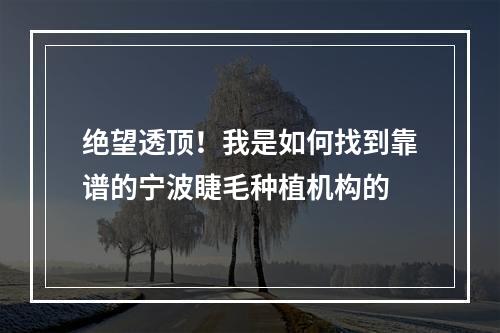 绝望透顶！我是如何找到靠谱的宁波睫毛种植机构的